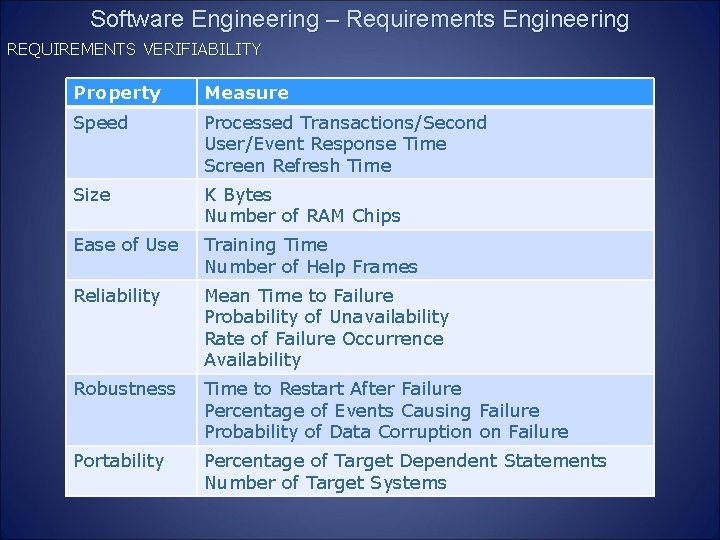 Software Engineering – Requirements Engineering

REQUIREMENTS VERIFIABILITY

| Property | Measure |
|---|---|
| Speed | Processed Transactions/Second User/Event Response Time Screen Refresh Time |
| Size | K Bytes Number of RAM Chips |
| Ease of Use | Training Time Number of Help Frames |
| Reliability | Mean Time to Failure Probability of Unavailability Rate of Failure Occurrence Availability |
| Robustness | Time to Restart After Failure Percentage of Events Causing Failure Probability of Data Corruption on Failure |
| Portability | Percentage of Target Dependent Statements Number of Target Systems |